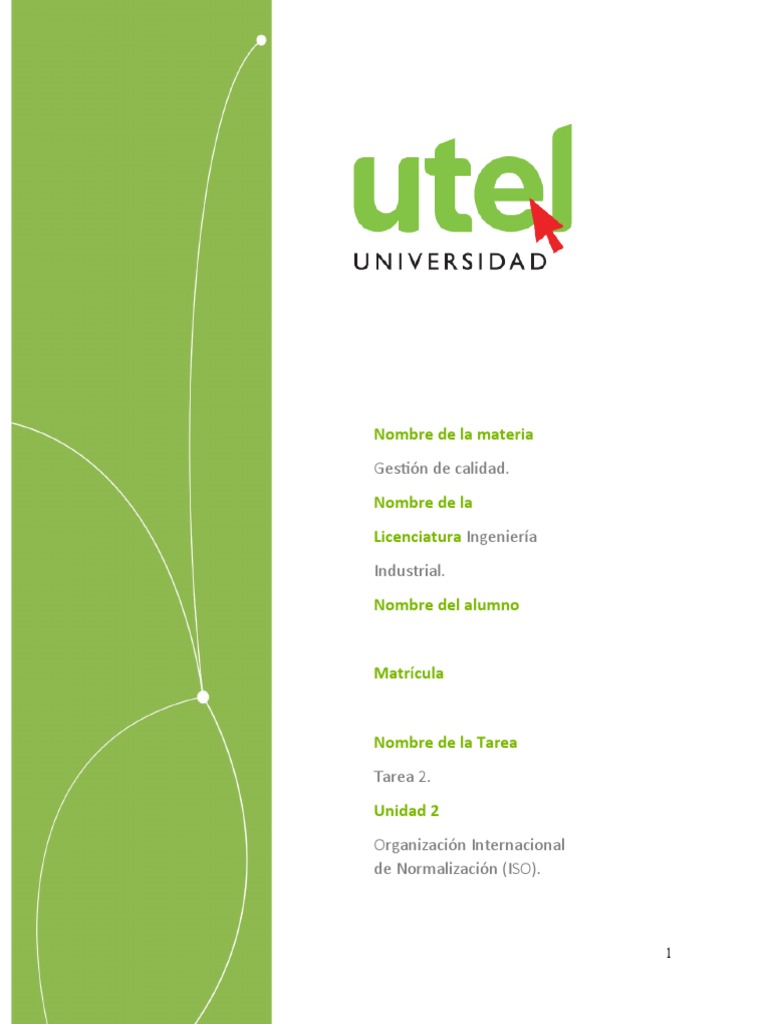 utel
UNIVERSIDAD

Nombre de la materia

Gestión de calidad.

Nombre de la

Licenciatura Ingeniería

Industrial.

Nombre del alumno

Matrícula

Nombre de la Tarea

Tarea 2.

Unidad 2

Organización Internacional de Normalización (ISO).

1